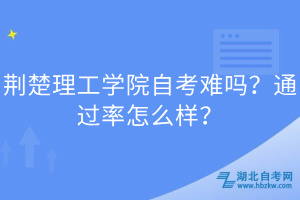 荆楚理工学院自考难吗？通过率怎么样？

湖北自考网
www.hbzkw.com